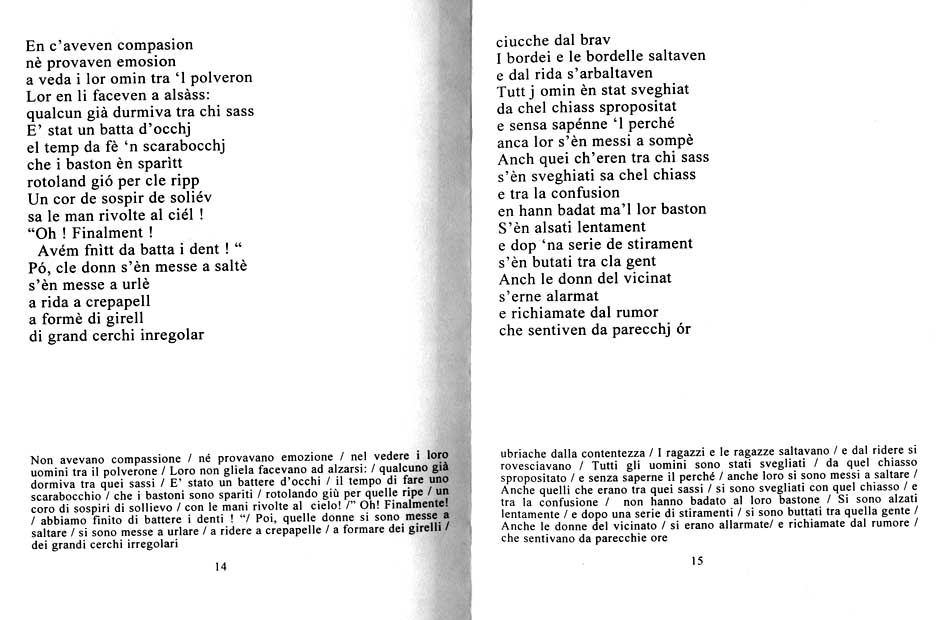 En c'aveven compasion
nè provaven emosion
a veda i lor omin tra 'l polveron
Lor en li faceven a alsàss:
qualcun già durmiva tra chi sass
E' stat un batta d'occhj
el temp da fè 'n scarabocchj
che i baston èn sparitt
rotoland gió per cle ripp
Un cor de sospir de soliév
sa le man rivolte al ciél !
"Oh ! Finalment !
Avém fnìtt da batta i dent ! "
Pó, cle donn s'èn messe a saltè
s'èn messe a urlè
a rida a crepapell
a formè di girell
di grand cerchi inregolar

Non avevano compassione / nè provavano emozione / nel vedere i loro uomini tra il polverone / Loro non gliela facevano ad alzarsi: / qualcuno già dormiva tra quei sassi / E' stato un battere d'occhi / il tempo di fare uno scarabocchio / che i bastoni sono spariti / rotolando giù per quelle ripe / un coro di sospiri di sollievo / con le mani rivolte al cielo! /" Oh! Finalmente! / abbiamo finito di battere i denti ! "/ Poi, quelle donne si sono messe a saltare / si sono messe a urlare / a ridere a crepapelle / a formare dei girelli / dei grandi cerchi irregolari

14

ciucche dal brav
I bordei e le bordelle saltaven
e dal rida s'arbaltaven
Tutt j omin èn stat sveghiat
da chel chiass spropositat
e sensa sapénne 'l perché
anca lor s'èn messi a sompè
Anch quei ch'eren tra chi sass
s'èn sveghiati sa chel chiass
e tra la confusion
en hann badat ma'l lor baston
S'èn alsati lentament
e dop 'na serie de stirament
s'èn butati tra cla gent
Anch le donn del vicinat
s'erne alarmat
e richiamate dal rumor
che sentiven da parecchj ór

ubriache dalla contentezza / I ragazzi e le ragazze saltavano / e dal ridere si rovesciavano / Tutti gli uomini sono stati svegliati / da quel chiasso spropositato / e senza saperne il perché / anche loro si sono messi a saltare / Anche quelli che erano tra quei sassi / si sono svegliati con quel chiasso / e tra la confusione / non hanno badato al loro bastone / Si sono alzati lentamente / e dopo una serie di stiramenti / si sono buttati tra quella gente / Anche le donne del vicinato / si erano allarmate/ e richiamate dal rumore / che sentivano da parecchie ore

15